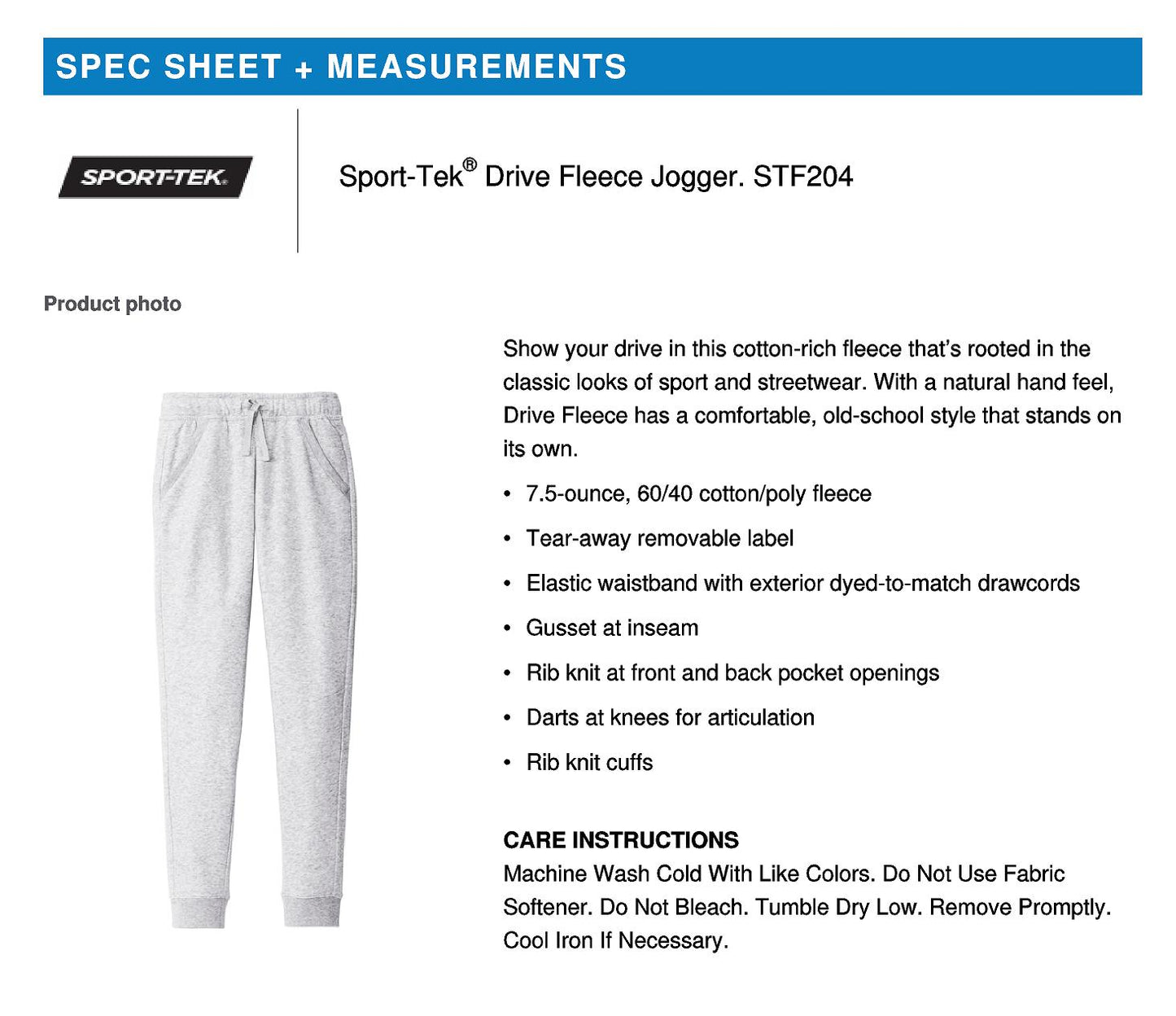 SPEC SHEET + MEASUREMENTS

SPORT-TEK.

Sport-Tek® Drive Fleece Jogger. STF204

Product photo

Show your drive in this cotton-rich fleece that's rooted in the classic looks of sport and streetwear. With a natural hand feel, Drive Fleece has a comfortable, old-school style that stands on its own.

• 7.5-ounce, 60/40 cotton/poly fleece
• Tear-away removable label
• Elastic waistband with exterior dyed-to-match drawcords
• Gusset at inseam
• Rib knit at front and back pocket openings
• Darts at knees for articulation
• Rib knit cuffs

CARE INSTRUCTIONS
Machine Wash Cold With Like Colors. Do Not Use Fabric Softener. Do Not Bleach. Tumble Dry Low. Remove Promptly. Cool Iron If Necessary.